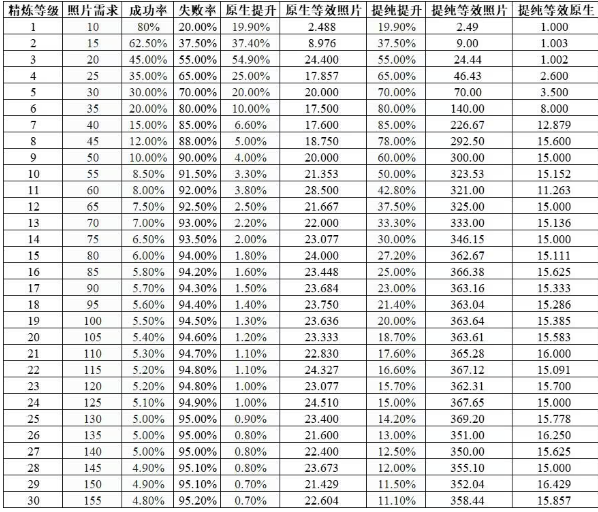 | 精炼等级 | 照片需求 | 成功率 | 失败率 | 原生提升 | 原生等效照片 | 提纯提升 | 提纯等效照片 | 提纯等效原生 |
|---|---|---|---|---|---|---|---|---|
| 1 | 10 | 80% | 20.00% | 19.90% | 2.488 | 19.90% | 2.49 | 1.000 |
| 2 | 15 | 62.50% | 37.50% | 37.40% | 8.976 | 37.50% | 9.00 | 1.003 |
| 3 | 20 | 45.00% | 55.00% | 54.90% | 24.400 | 55.00% | 24.44 | 1.002 |
| 4 | 25 | 35.00% | 65.00% | 25.00% | 17.857 | 65.00% | 46.43 | 2.600 |
| 5 | 30 | 30.00% | 70.00% | 20.00% | 20.000 | 70.00% | 70.00 | 3.500 |
| 6 | 35 | 20.00% | 80.00% | 10.00% | 17.500 | 80.00% | 140.00 | 8.000 |
| 7 | 40 | 15.00% | 85.00% | 6.60% | 17.600 | 85.00% | 226.67 | 12.879 |
| 8 | 45 | 12.00% | 88.00% | 5.00% | 18.750 | 78.00% | 292.50 | 15.600 |
| 9 | 50 | 10.00% | 90.00% | 4.00% | 20.000 | 60.00% | 300.00 | 15.000 |
| 10 | 55 | 8.50% | 91.50% | 3.30% | 21.353 | 50.00% | 323.53 | 15.152 |
| 11 | 60 | 8.00% | 92.00% | 3.80% | 28.500 | 42.80% | 321.00 | 11.263 |
| 12 | 65 | 7.50% | 92.50% | 2.50% | 21.667 | 37.50% | 325.00 | 15.000 |
| 13 | 70 | 7.00% | 93.00% | 2.20% | 22.000 | 33.30% | 333.00 | 15.136 |
| 14 | 75 | 6.50% | 93.50% | 2.00% | 23.077 | 30.00% | 346.15 | 15.000 |
| 15 | 80 | 6.00% | 94.00% | 1.80% | 24.000 | 27.20% | 362.67 | 15.111 |
| 16 | 85 | 5.80% | 94.20% | 1.60% | 23.448 | 25.00% | 366.38 | 15.625 |
| 17 | 90 | 5.70% | 94.30% | 1.50% | 23.684 | 23.00% | 363.16 | 15.333 |
| 18 | 95 | 5.60% | 94.40% | 1.40% | 23.750 | 21.40% | 363.04 | 15.286 |
| 19 | 100 | 5.50% | 94.50% | 1.30% | 23.636 | 20.00% | 363.64 | 15.385 |
| 20 | 105 | 5.40% | 94.60% | 1.20% | 23.333 | 18.70% | 363.61 | 15.583 |
| 21 | 110 | 5.30% | 94.70% | 1.10% | 22.830 | 17.60% | 365.28 | 16.000 |
| 22 | 115 | 5.20% | 94.80% | 1.10% | 24.327 | 16.60% | 367.12 | 15.091 |
| 23 | 120 | 5.20% | 94.80% | 1.00% | 23.077 | 15.70% | 362.31 | 15.700 |
| 24 | 125 | 5.10% | 94.90% | 1.00% | 24.510 | 15.00% | 367.65 | 15.000 |
| 25 | 130 | 5.00% | 95.00% | 0.90% | 23.400 | 14.20% | 369.20 | 15.778 |
| 26 | 135 | 5.00% | 95.00% | 0.80% | 21.600 | 13.00% | 351.00 | 16.250 |
| 27 | 140 | 5.00% | 95.00% | 0.80% | 22.400 | 12.50% | 350.00 | 15.625 |
| 28 | 145 | 4.90% | 95.10% | 0.80% | 23.673 | 12.00% | 355.10 | 15.000 |
| 29 | 150 | 4.90% | 95.10% | 0.70% | 21.429 | 11.50% | 352.04 | 16.429 |
| 30 | 155 | 4.80% | 95.20% | 0.70% | 22.604 | 11.10% | 358.44 | 15.857 |